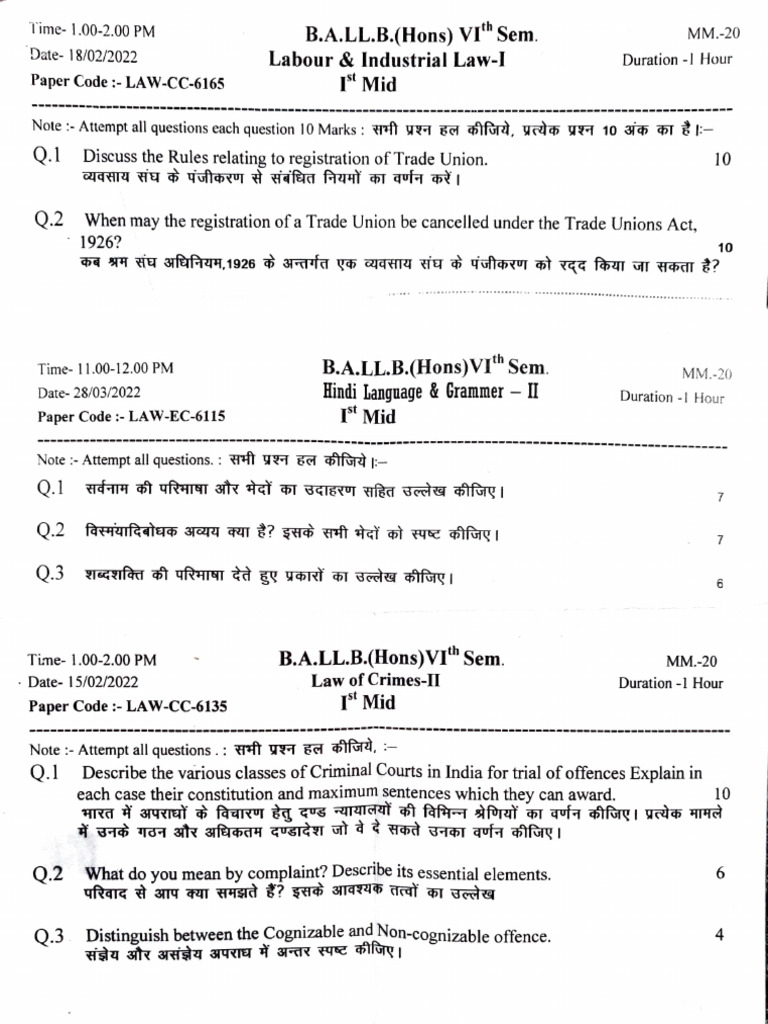 Time- 1.00-2.00 PM
Date- 18/02/2022
Paper Code :- LAW-CC-6165

B.A.LL.B.(Hons) VI$^{th}$ Sem.
Labour & Industrial Law-I
I$^{st}$ Mid

MM.-20
Duration -1 Hour

Note :- Attempt all questions each question 10 Marks : सभी प्रश्न हल कीजिये, प्रत्येक प्रश्न 10 अंक का है।:–

Q.1 Discuss the Rules relating to registration of Trade Union. 10
व्यवसाय संघ के पंजीकरण से संबंधित नियमों का वर्णन करें।

Q.2 When may the registration of a Trade Union be cancelled under the Trade Unions Act, 1926? 10
कब श्रम संघ अधिनियम,1926 के अन्तर्गत एक व्यवसाय संघ के पंजीकरण को रद्द किया जा सकता है?

Time- 11.00-12.00 PM
Date- 28/03/2022
Paper Code :- LAW-EC-6115

B.A.LL.B.(Hons)VI$^{th}$ Sem.
Hindi Language & Grammer – II
I$^{st}$ Mid

MM.-20
Duration -1 Hour

Note :- Attempt all questions. : सभी प्रश्न हल कीजिये।:–

Q.1 सर्वनाम की परिभाषा और भेदों का उदाहरण सहित उल्लेख कीजिए। 7

Q.2 विस्मयादिबोधक अव्यय क्या है? इसके सभी भेदों को स्पष्ट कीजिए। 7

Q.3 शब्दशक्ति की परिभाषा देते हुए प्रकारों का उल्लेख कीजिए। 6

Time- 1.00-2.00 PM
Date- 15/02/2022
Paper Code :- LAW-CC-6135

B.A.LL.B.(Hons)VI$^{th}$ Sem.
Law of Crimes-II
I$^{st}$ Mid

MM.-20
Duration -1 Hour

Note :- Attempt all questions . : सभी प्रश्न हल कीजिये, :–

Q.1 Describe the various classes of Criminal Courts in India for trial of offences Explain in each case their constitution and maximum sentences which they can award. 10
भारत में अपराधों के विचारण हेतु दण्ड न्यायालयों की विभिन्न श्रेणियों का वर्णन कीजिए। प्रत्येक मामले में उनके गठन और अधिकतम दण्डादेश जो वे दे सकते उनका वर्णन कीजिए।

Q.2 What do you mean by complaint? Describe its essential elements. 6
परिवाद से आप क्या समझते हैं? इसके आवश्यक तत्वों का उल्लेख

Q.3 Distinguish between the Cognizable and Non-cognizable offence. 4
संज्ञेय और असंज्ञेय अपराध में अन्तर स्पष्ट कीजिए।